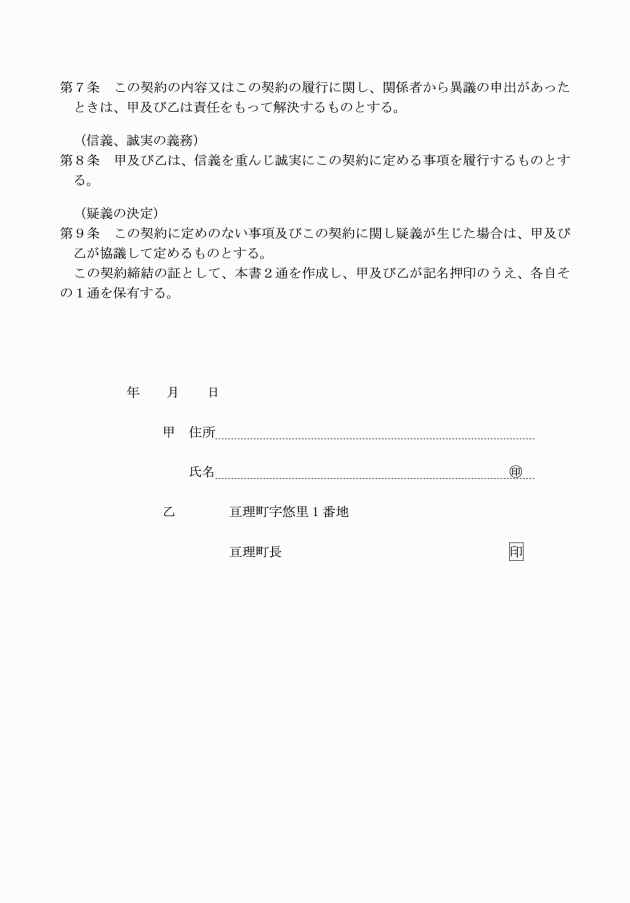 第７条　この契約の内容又はこの契約の履行に関し、関係者から異議の申出があったときは、甲及び乙は責任をもって解決するものとする。

（信義、誠実の義務）
第８条　甲及び乙は、信義を重んじ誠実にこの契約に定める事項を履行するものとする。

（疑義の決定）
第９条　この契約に定めのない事項及びこの契約に関し疑義が生じた場合は、甲及び乙が協議して定めるものとする。
この契約締結の証として、本書２通を作成し、甲及び乙が記名押印のうえ、各自その１通を保有する。

年　　月　　日

甲　住所

氏名　㊞

乙　亘理町字悠里１番地

亘理町長　印